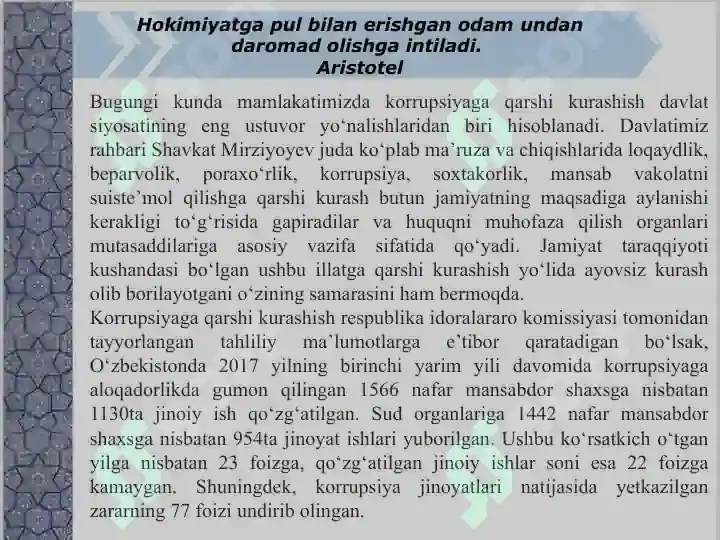 Hokimiyatga pul bilan erishgan odam undan daromad olishga intiladi.
Aristotel

Bugungi kunda mamlakatimizda korrupsiyaga qarshi kurashish davlat siyosatining eng ustuvor yo‘nalishlaridan biri hisoblanadi. Davlatimiz rahbari Shavkat Mirziyoyev juda ko‘plab ma’ruza va chiqishlarida loqaydlik, beparvolik, poraxo‘rlik, korrupsiya, soxtakorlik, mansab vakolatni suiste’mol qilishga qarshi kurash butun jamiyatning maqsadiga aylanishi kerakligi to‘g‘risida gapiradilar va huquqni muhofaza qilish organlari mutasaddilariga asosiy vazifa sifatida qo‘yadi. Jamiyat taraqqiyoti kushandasi bo‘lgan ushbu illatga qarshi kurashish yo‘lida ayovsiz kurash olib borilayotgani o‘zining samarasini ham bermoqda.
Korrupsiyaga qarshi kurashish respublika idoralararo komissiyasi tomonidan tayyorlangan tahliliy ma’lumotlarga e’tibor qaratadigan bo‘lsak, O‘zbekistonda 2017 yilning birinchi yarim yili davomida korrupsiyaga aloqadorlikda gumon qilingan 1566 nafar mansabdor shaxsga nisbatan 1130ta jinoiy ish qo‘zg‘atilgan. Sud organlariga 1442 nafar mansabdor shaxsga nisbatan 954ta jinoyat ishlari yuborilgan. Ushbu ko‘rsatkich o‘tgan yilga nisbatan 23 foizga, qo‘zg‘atilgan jinoiy ishlar soni esa 22 foizga kamaygan. Shuningdek, korrupsiya jinoyatlari natijasida yetkazilgan zararning 77 foizi undirib olingan.